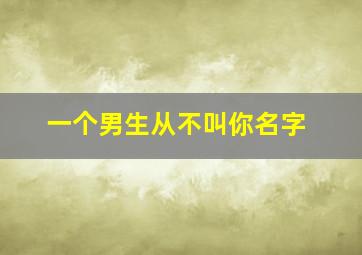 一个男生从不叫你名字